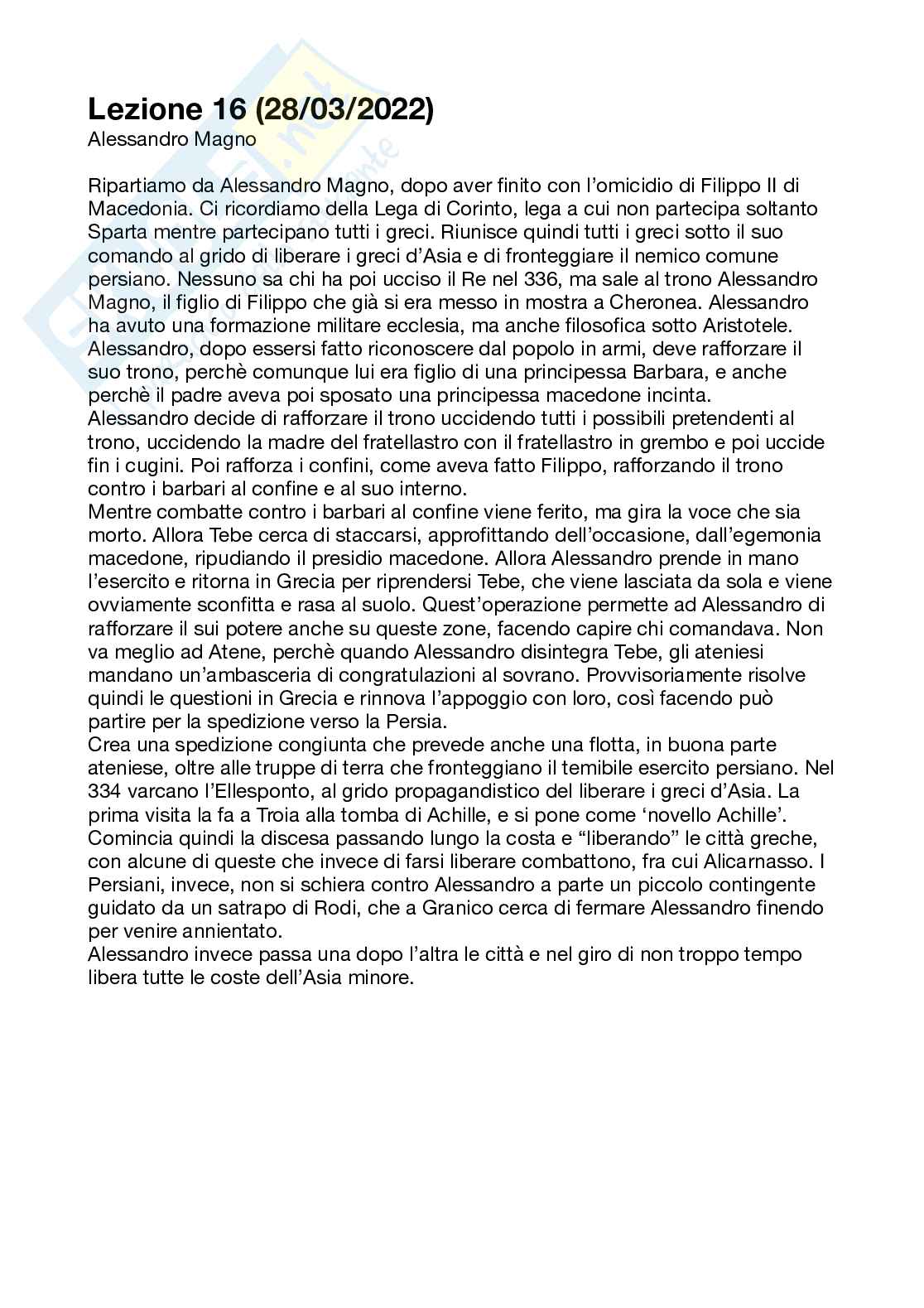 Lezione 16 (28/03/2022)
Alessandro Magno

Ripartiamo da Alessandro Magno, dopo aver finito con l'omicidio di Filippo II di Macedonia. Ci ricordiamo della Lega di Corinto, lega a cui non partecipa soltanto Sparta mentre partecipano tutti i greci. Riunisce quindi tutti i greci sotto il suo comando al grido di liberare i greci d'Asia e di fronteggiare il nemico comune persiano. Nessuno sa chi ha poi ucciso il Re nel 336, ma sale al trono Alessandro Magno, il figlio di Filippo che già si era messo in mostra a Cheronea. Alessandro ha avuto una formazione militare ecclesia, ma anche filosofica sotto Aristotele. Alessandro, dopo essersi fatto riconoscere dal popolo in armi, deve rafforzare il suo trono, perchè comunque lui era figlio di una principessa Barbara, e anche perchè il padre aveva poi sposato una principessa macedone incinta.
Alessandro decide di rafforzare il trono uccidendo tutti i possibili pretendenti al trono, uccidendo la madre del fratellastro con il fratellastro in grembo e poi uccide fin i cugini. Poi rafforza i confini, come aveva fatto Filippo, rafforzando il trono contro i barbari al confine e al suo interno.
Mentre combatte contro i barbari al confine viene ferito, ma gira la voce che sia morto. Allora Tebe cerca di staccarsi, approfittando dell'occasione, dall'egemonia macedone, ripudiando il presidio macedone. Allora Alessandro prende in mano l'esercito e ritorna in Grecia per riprendersi Tebe, che viene lasciata da sola e viene ovviamente sconfitta e rasa al suolo. Quest'operazione permette ad Alessandro di rafforzare il sui potere anche su queste zone, facendo capire chi comandava. Non va meglio ad Atene, perchè quando Alessandro disintegra Tebe, gli ateniesi mandano un'ambasceria di congratulazioni al sovrano. Provvisoriamente risolve quindi le questioni in Grecia e rinnova l'appoggio con loro, così facendo può partire per la spedizione verso la Persia.
Crea una spedizione congiunta che prevede anche una flotta, in buona parte ateniese, oltre alle truppe di terra che fronteggiano il temibile esercito persiano. Nel 334 varcano l'Ellesponto, al grido propagandistico del liberare i greci d'Asia. La prima visita la fa a Troia alla tomba di Achille, e si pone come 'novello Achille'. Comincia quindi la discesa passando lungo la costa e "liberando" le città greche, con alcune di queste che invece di farsi liberare combattono, fra cui Alicarnasso. I Persiani, invece, non si schiera contro Alessandro a parte un piccolo contingente guidato da un satrapo di Rodi, che a Granico cerca di fermare Alessandro finendo per venire annientato.
Alessandro invece passa una dopo l'altra le città e nel giro di non troppo tempo libera tutte le coste dell'Asia minore.